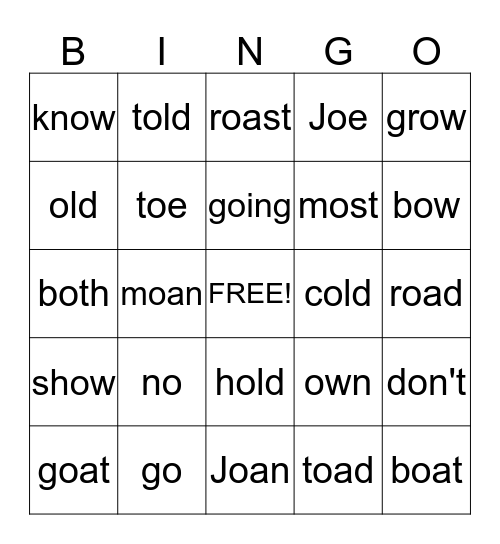 | B | I | N | G | O |
|---|---|---|---|---|
| know | told | roast | Joe | grow |
| old | toe | going | most | bow |
| both | moan | FREE! | cold | road |
| show | no | hold | own | don't |
| goat | go | Joan | toad | boat |